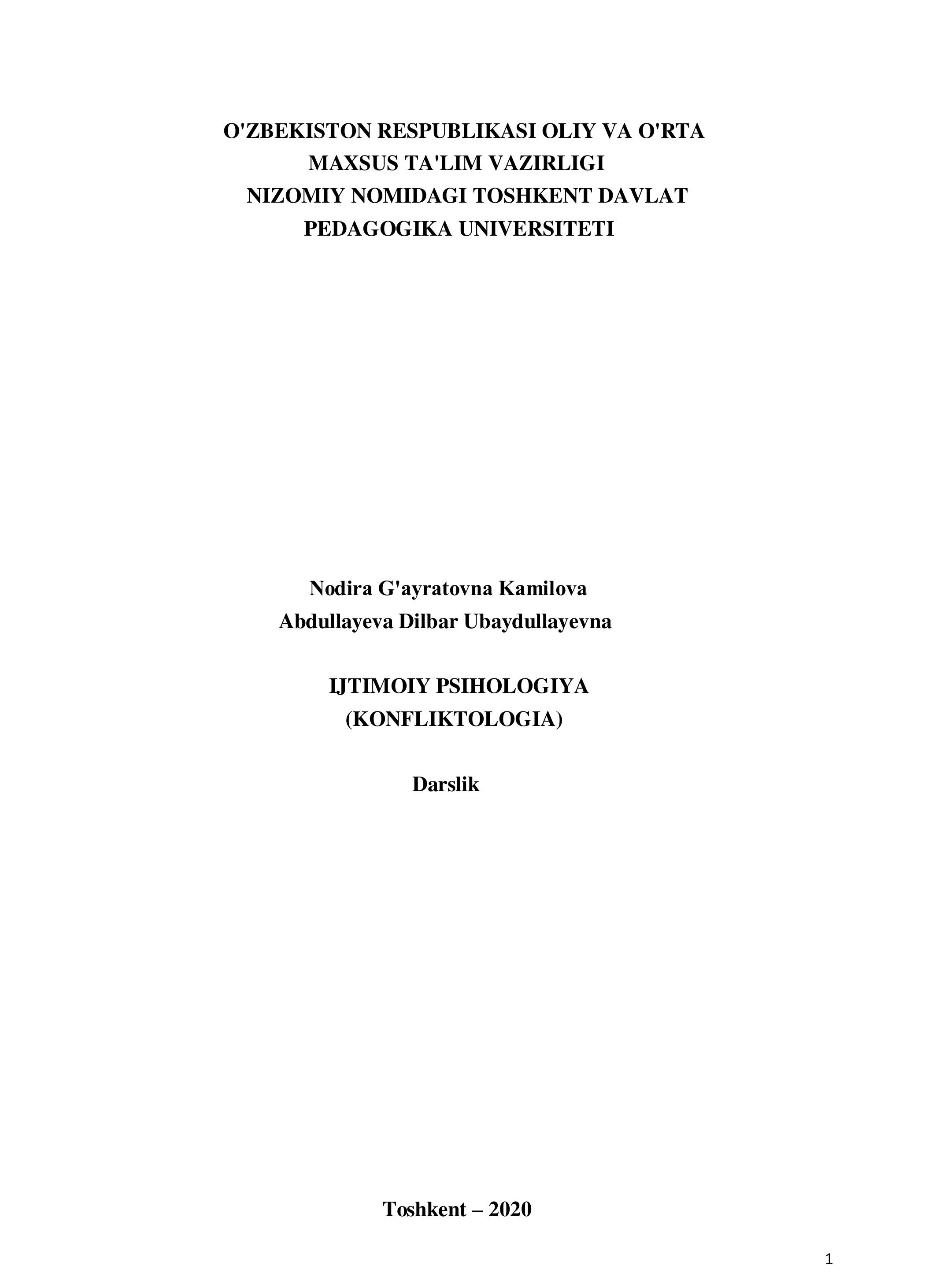 O'ZBEKISTON RESPUBLIKASI OLIY VA O'RTA
MAXSUS TA'LIM VAZIRLIGI
NIZOMIY NOMIDAGI TOSHKENT DAVLAT
PEDAGOGIKA UNIVERSITETI

Nodira G'ayratovna Kamilova
Abdullayeva Dilbar Ubaydullayevna

IJTIMOIY PSIHOLOGIYA
(KONFLIKTOLOGIA)

Darslik

Toshkent – 2020

1